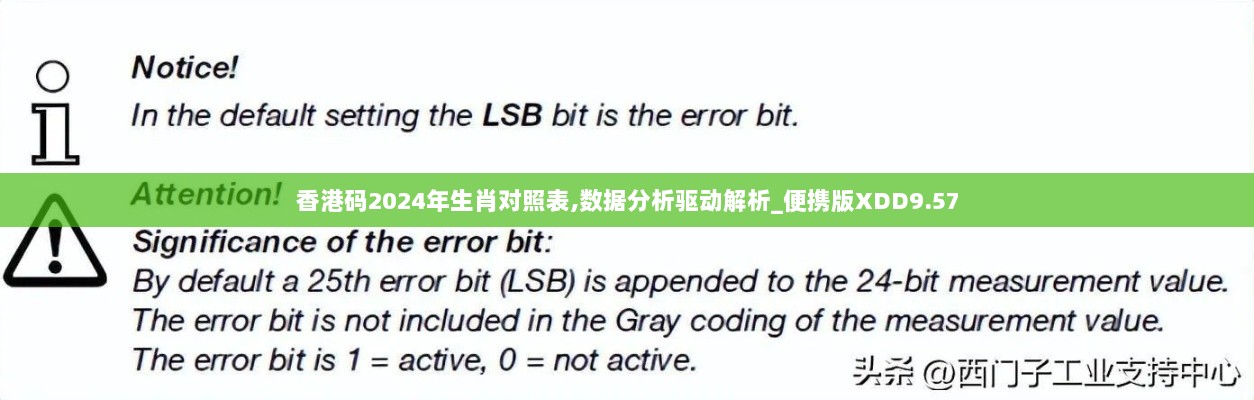 Notice!
In the default setting the LSB bit is the error bit.

Attention!

香港码2024年生肖对照表,数据分析驱动解析_便携版XDD9.57

Significance of the error bit:
By default a 25th error bit (LSB) is appended to the 24-bit measurement value.
The error bit is not included in the Gray coding of the measurement value.
The error bit is 1 = active, 0 = not active.

头条 @西门子工业支持中心